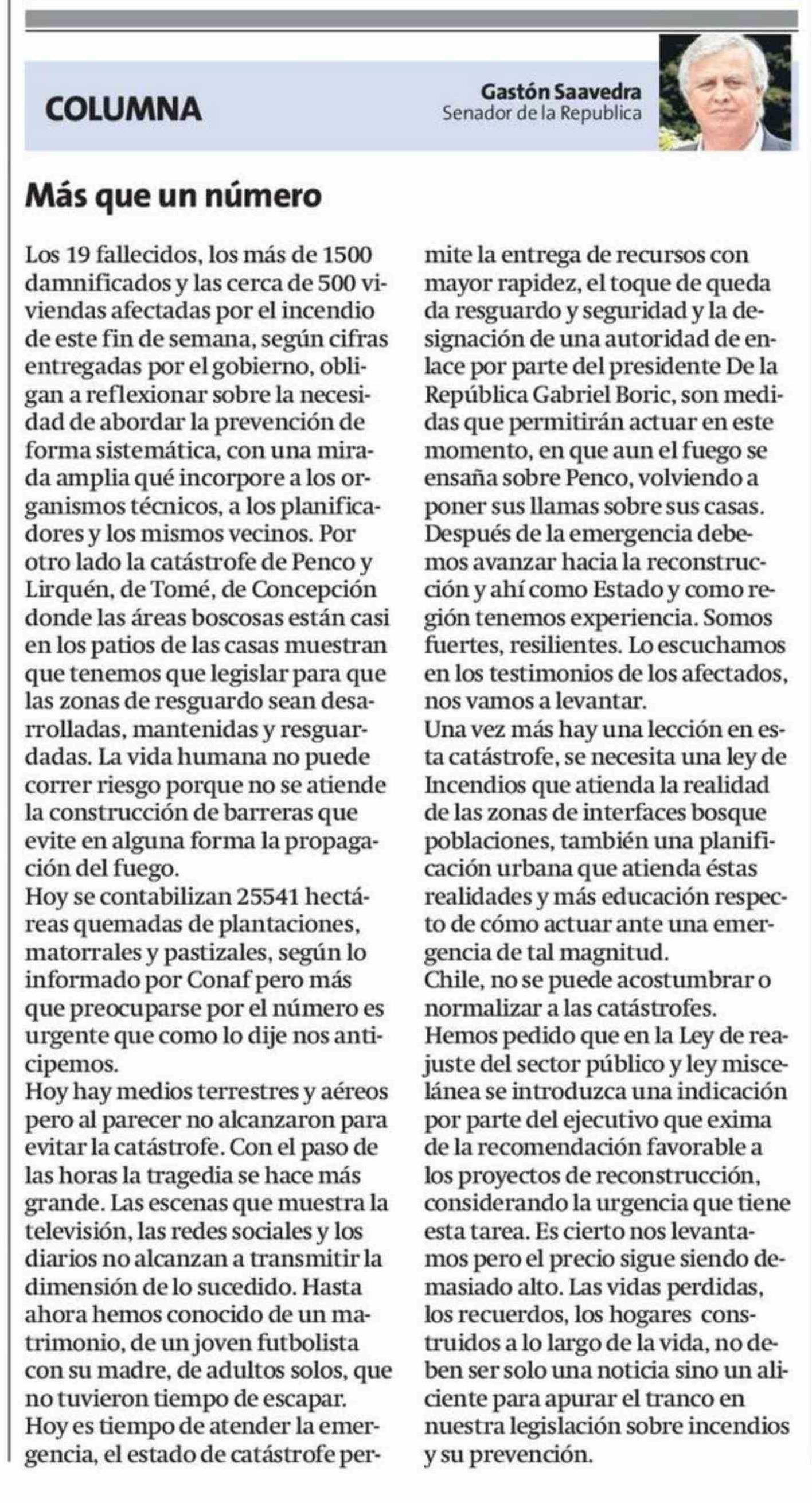 COLUMNA

Gastón Saavedra
Senador de la Republica

Más que un número

Los 19 fallecidos, los más de 1500 damnificados y las cerca de 500 viviendas afectadas por el incendio de este fin de semana, según cifras entregadas por el gobierno, obligan a reflexionar sobre la necesidad de abordar la prevención de forma sistemática, con una mirada amplia qué incorpore a los organismos técnicos, a los planificadores y los mismos vecinos. Por otro lado la catástrofe de Penco y Lirquén, de Tomé, de Concepción donde las áreas boscosas están casi en los patios de las casas muestran que tenemos que legislar para que las zonas de resguardo sean desarrolladas, mantenidas y resguardadas. La vida humana no puede correr riesgo porque no se atiende la construcción de barreras que evite en alguna forma la propagación del fuego.
Hoy se contabilizan 25541 hectáreas quemadas de plantaciones, matorrales y pastizales, según lo informado por Conaf pero más que preocuparse por el número es urgente que como lo dije nos anticipemos.
Hoy hay medios terrestres y aéreos pero al parecer no alcanzaron para evitar la catástrofe. Con el paso de las horas la tragedia se hace más grande. Las escenas que muestra la televisión, las redes sociales y los diarios no alcanzan a transmitir la dimensión de lo sucedido. Hasta ahora hemos conocido de un matrimonio, de un joven futbolista con su madre, de adultos solos, que no tuvieron tiempo de escapar.
Hoy es tiempo de atender la emergencia, el estado de catástrofe permite la entrega de recursos con mayor rapidez, el toque de queda da resguardo y seguridad y la designación de una autoridad de enlace por parte del presidente De la República Gabriel Boric, son medidas que permitirán actuar en este momento, en que aun el fuego se ensaña sobre Penco, volviendo a poner sus llamas sobre sus casas.
Después de la emergencia debemos avanzar hacia la reconstrucción y ahí como Estado y como región tenemos experiencia. Somos fuertes, resilientes. Lo escuchamos en los testimonios de los afectados, nos vamos a levantar.
Una vez más hay una lección en esta catástrofe, se necesita una ley de Incendios que atienda la realidad de las zonas de interfaces bosque poblaciones, también una planificación urbana que atienda éstas realidades y más educación respecto de cómo actuar ante una emergencia de tal magnitud.
Chile, no se puede acostumbrar o normalizar a las catástrofes.
Hemos pedido que en la Ley de reajuste del sector público y ley miscelánea se introduzca una indicación por parte del ejecutivo que exima de la recomendación favorable a los proyectos de reconstrucción, considerando la urgencia que tiene esta tarea. Es cierto nos levantamos pero el precio sigue siendo demasiado alto. Las vidas perdidas, los recuerdos, los hogares construidos a lo largo de la vida, no deben ser solo una noticia sino un aliciente para apurar el tranco en nuestra legislación sobre incendios y su prevención.